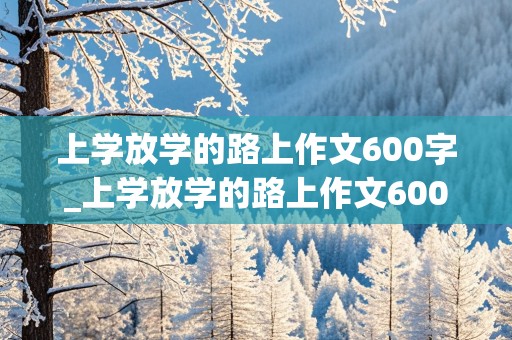 上学放学的路上作文600字_上学放学的路上作文600